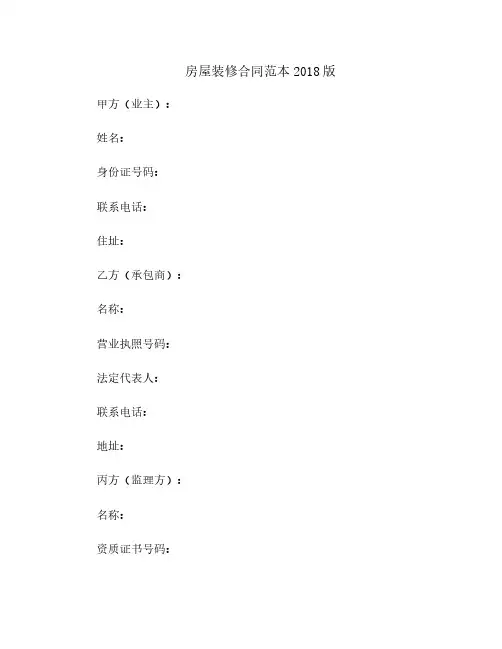 房屋装修合同范本 2018 版

甲方（业主）：

姓名：

身份证号码：

联系电话：

住址：

乙方（承包商）：

名称：

营业执照号码：

法定代表人：

联系电话：

地址：

丙方（监理方）：

名称：

资质证书号码：